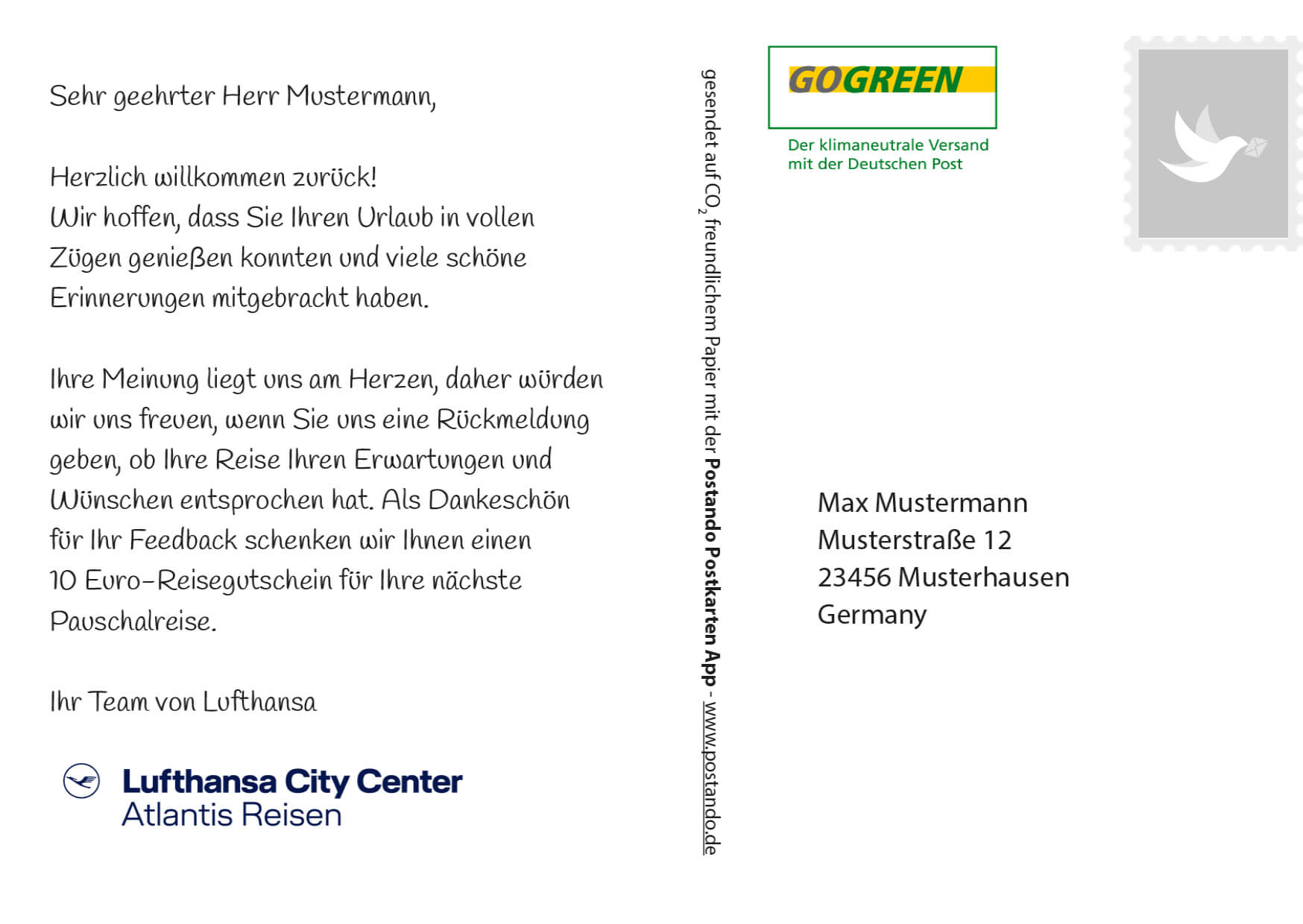 Sehr geehrter Herr Mustermann,

Herzlich willkommen zurück!
Wir hoffen, dass Sie Ihren Urlaub in vollen Zügen genießen konnten und viele schöne Erinnerungen mitgebracht haben.

Ihre Meinung liegt uns am Herzen, daher würden wir uns freuen, wenn Sie uns eine Rückmeldung geben, ob Ihre Reise Ihren Erwartungen und Wünschen entsprochen hat. Als Dankeschön für Ihr Feedback schenken wir Ihnen einen 10 Euro-Reisegutschein für Ihre nächste Pauschalreise.

Ihr Team von Lufthansa

Lufthansa City Center
Atlantis Reisen

gesendet auf $CO_2$ freundlichem Papier mit der Postando Postkarten App - www.postando.de

GOGREEN
Der klimaneutrale Versand mit der Deutschen Post

Max Mustermann
Musterstraße 12
23456 Musterhausen
Germany